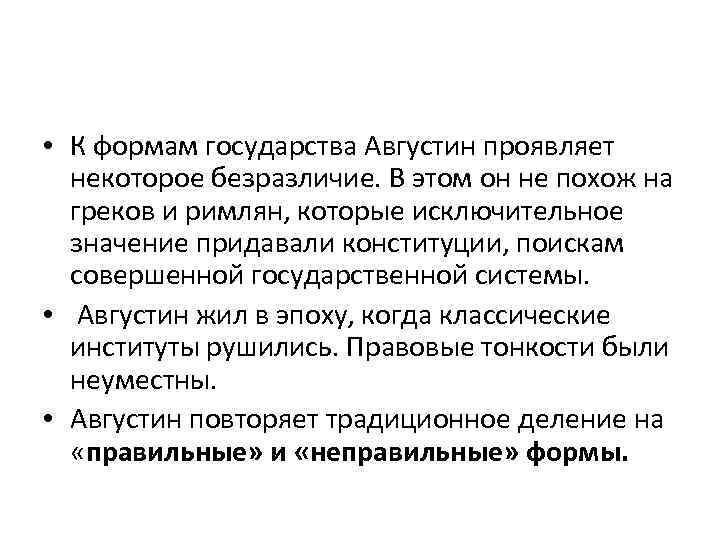 • К формам государства Августин проявляет некоторое безразличие. В этом он не похож на греков и римлян, которые исключительное значение придавали конституции, поискам совершенной государственной системы.

• Августин жил в эпоху, когда классические институты рушились. Правовые тонкости были неуместны.

• Августин повторяет традиционное деление на «правильные» и «неправильные» формы.